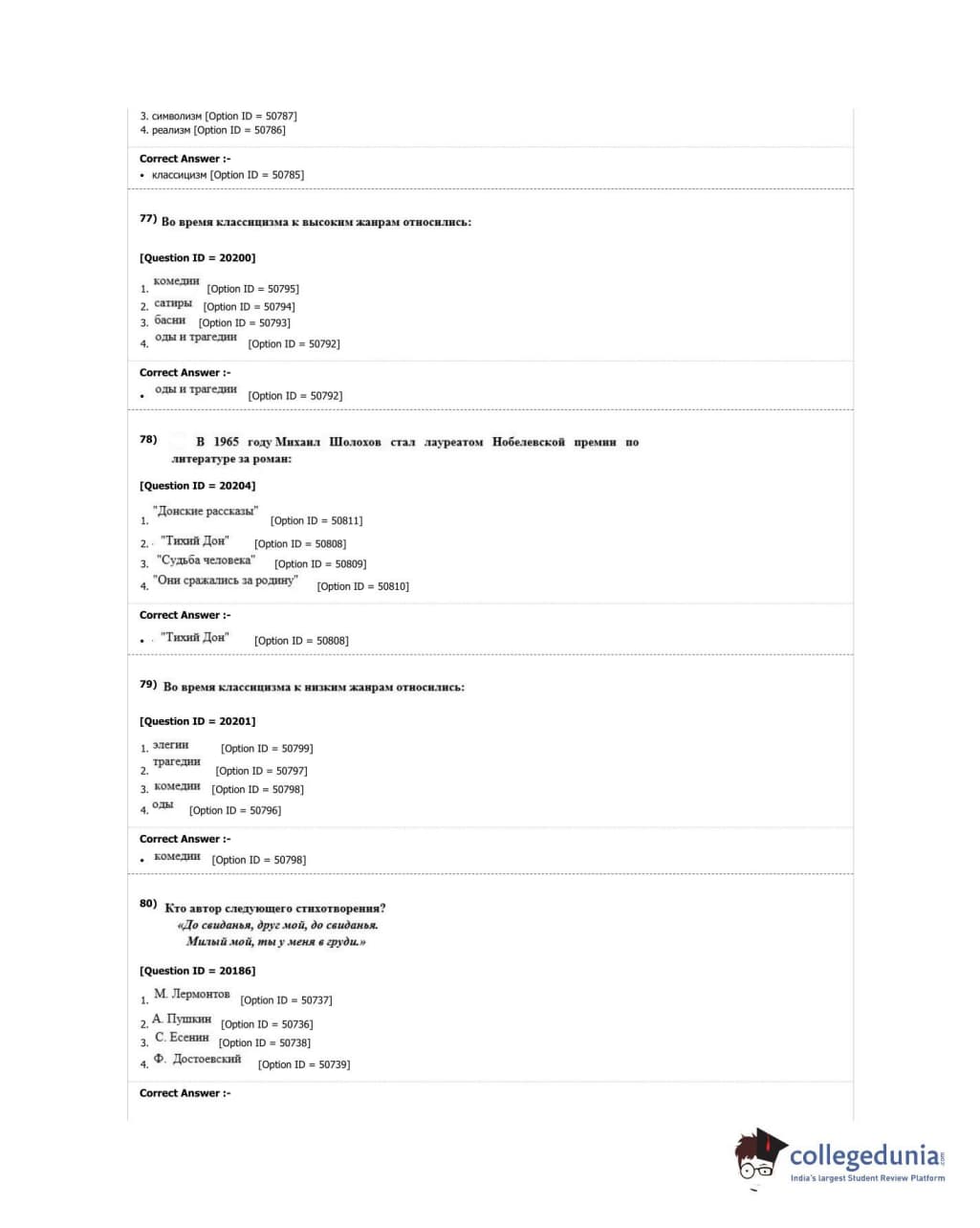 3. символизм [Option ID = 50787]
4. реализм [Option ID = 50786]

Correct Answer :-
• классицизм [Option ID = 50785]

77) Во время классицизма к высоким жанрам относились:

[Question ID = 20200]

1. комедии [Option ID = 50795]
2. сатиры [Option ID = 50794]
3. басни [Option ID = 50793]
4. оды и трагедии [Option ID = 50792]

Correct Answer :-
• оды и трагедии [Option ID = 50792]

78) В 1965 году Михаил Шолохов стал лауреатом Нобелевской премии по литературе за роман:

[Question ID = 20204]

1. "Донские рассказы" [Option ID = 50811]
2. "Тихий Дон" [Option ID = 50808]
3. "Судьба человека" [Option ID = 50809]
4. "Они сражались за родину" [Option ID = 50810]

Correct Answer :-
• "Тихий Дон" [Option ID = 50808]

79) Во время классицизма к низким жанрам относились:

[Question ID = 20201]

1. элегии [Option ID = 50799]
2. трагедии [Option ID = 50797]
3. комедии [Option ID = 50798]
4. оды [Option ID = 50796]

Correct Answer :-
• комедии [Option ID = 50798]

80) Кто автор следующего стихотворения?
«До свиданья, друг мой, до свиданья.
Милый мой, ты у меня в груди.»

[Question ID = 20186]

1. М. Лермонтов [Option ID = 50737]
2. А. Пушкин [Option ID = 50736]
3. С. Есенин [Option ID = 50738]
4. Ф. Достоевский [Option ID = 50739]

Correct Answer :-

collegedunia.com
India's largest Student Review Platform